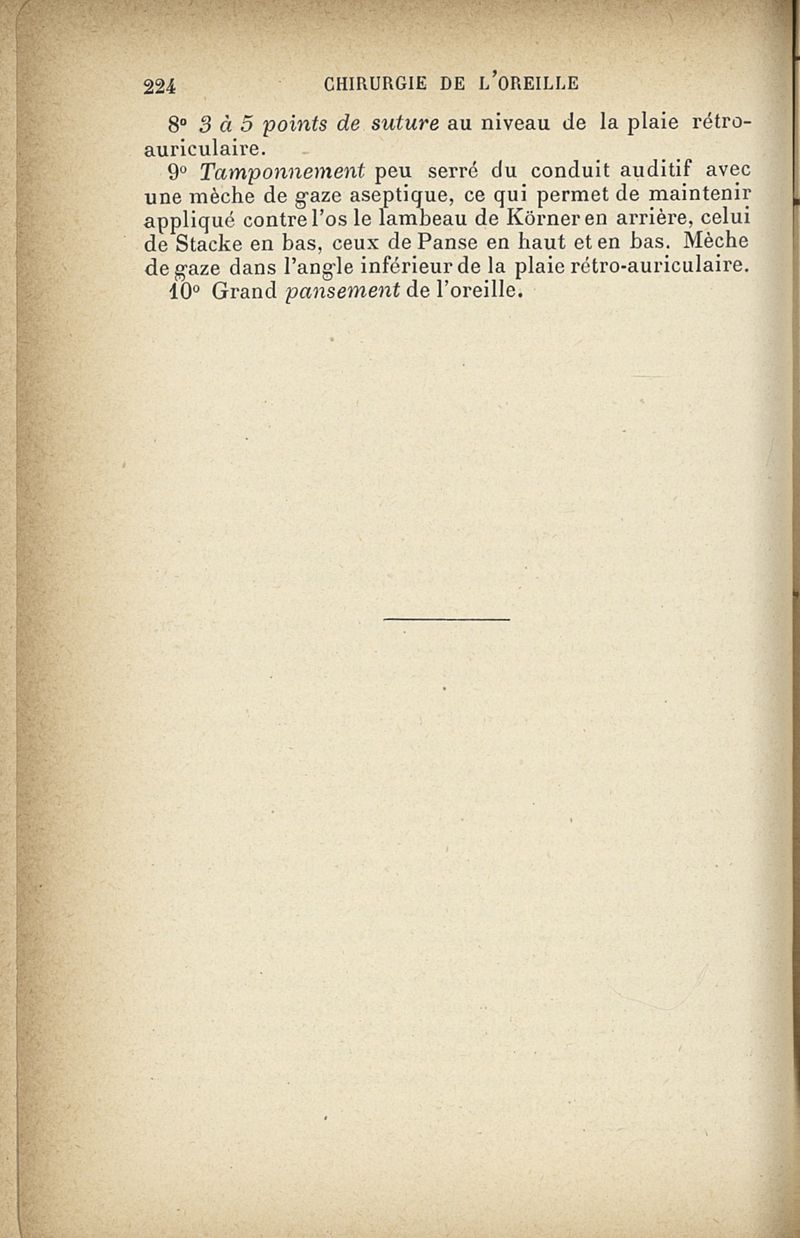 224 CHIRURGIE DE L'OREILLE

8° 3 à 5 points de suture au niveau de la plaie rétro-auriculaire.

9° Tamponnement peu serré du conduit auditif avec une mèche de gaze aseptique, ce qui permet de maintenir appliqué contre l'os le lambeau de Körner en arrière, celui de Stacke en bas, ceux de Panse en haut et en bas. Mèche de gaze dans l'angle inférieur de la plaie rétro-auriculaire.

10° Grand pansement de l'oreille.